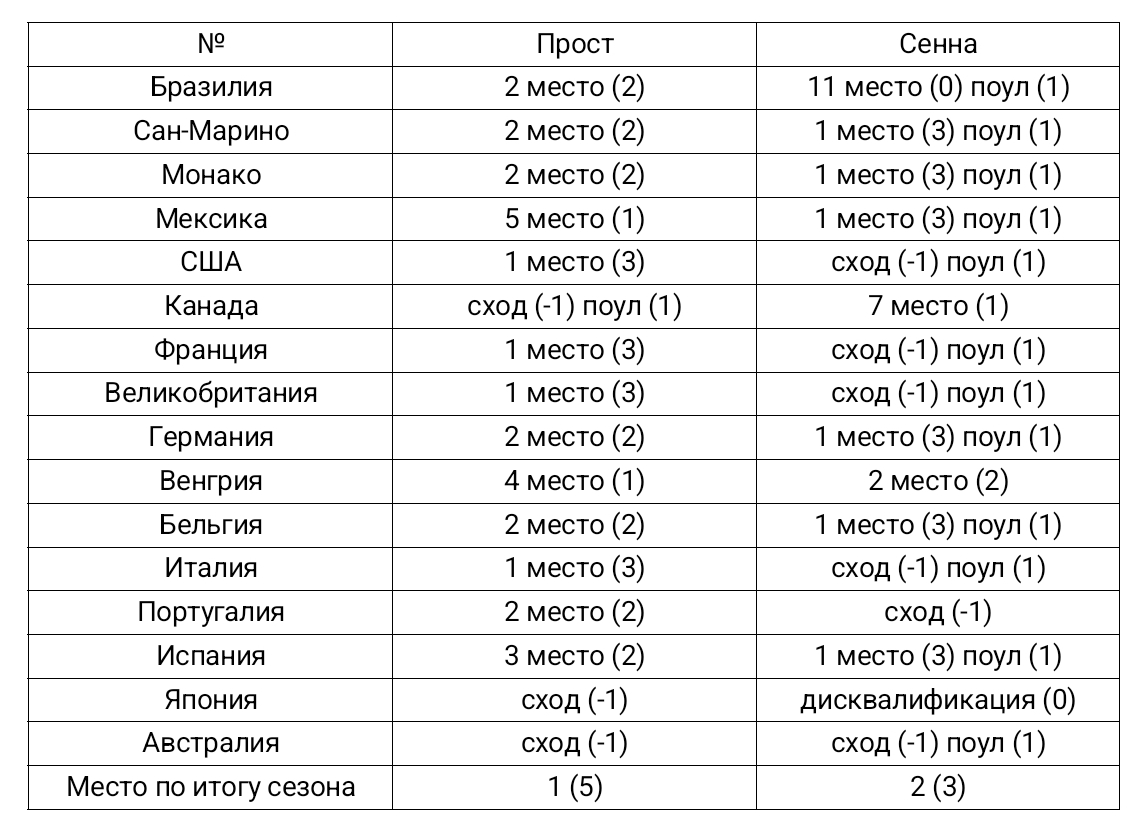 | № | Прост | Сенна |
|---|---|---|
| Бразилия | 2 место (2) | 11 место (0) поул (1) |
| Сан-Марино | 2 место (2) | 1 место (3) поул (1) |
| Монако | 2 место (2) | 1 место (3) поул (1) |
| Мексика | 5 место (1) | 1 место (3) поул (1) |
| США | 1 место (3) | сход (-1) поул (1) |
| Канада | сход (-1) поул (1) | 7 место (1) |
| Франция | 1 место (3) | сход (-1) поул (1) |
| Великобритания | 1 место (3) | сход (-1) поул (1) |
| Германия | 2 место (2) | 1 место (3) поул (1) |
| Венгрия | 4 место (1) | 2 место (2) |
| Бельгия | 2 место (2) | 1 место (3) поул (1) |
| Италия | 1 место (3) | сход (-1) поул (1) |
| Португалия | 2 место (2) | сход (-1) |
| Испания | 3 место (2) | 1 место (3) поул (1) |
| Япония | сход (-1) | дисквалификация (0) |
| Австралия | сход (-1) | сход (-1) поул (1) |
| Место по итогу сезона | 1 (5) | 2 (3) |